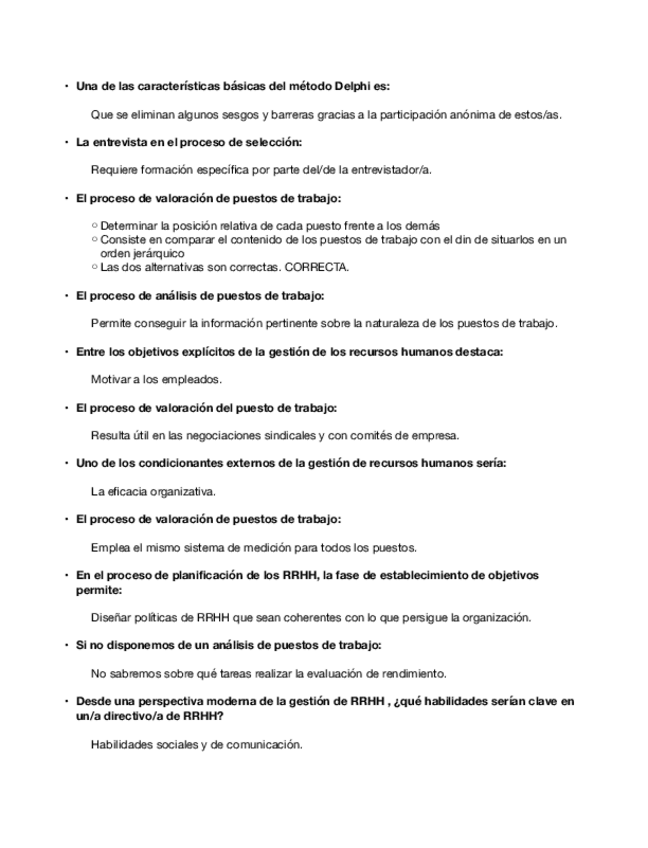 • Una de las características básicas del método Delphi es:

Que se eliminan algunos sesgos y barreras gracias a la participación anónima de estos/as.

• La entrevista en el proceso de selección:

Requiere formación específica por parte del/de la entrevistador/a.

• El proceso de valoración de puestos de trabajo:

○ Determinar la posición relativa de cada puesto frente a los demás
○ Consiste en comparar el contenido de los puestos de trabajo con el din de situarlos en un orden jerárquico
○ Las dos alternativas son correctas. CORRECTA.

• El proceso de análisis de puestos de trabajo:

Permite conseguir la información pertinente sobre la naturaleza de los puestos de trabajo.

• Entre los objetivos explícitos de la gestión de los recursos humanos destaca:

Motivar a los empleados.

• El proceso de valoración del puesto de trabajo:

Resulta útil en las negociaciones sindicales y con comités de empresa.

• Uno de los condicionantes externos de la gestión de recursos humanos sería:

La eficacia organizativa.

• El proceso de valoración de puestos de trabajo:

Emplea el mismo sistema de medición para todos los puestos.

• En el proceso de planificación de los RRHH, la fase de establecimiento de objetivos permite:

Diseñar políticas de RRHH que sean coherentes con lo que persigue la organización.

• Si no disponemos de un análisis de puestos de trabajo:

No sabremos sobre qué tareas realizar la evaluación de rendimiento.

• Desde una perspectiva moderna de la gestión de RRHH , ¿qué habilidades serían clave en un/a directivo/a de RRHH?

Habilidades sociales y de comunicación.